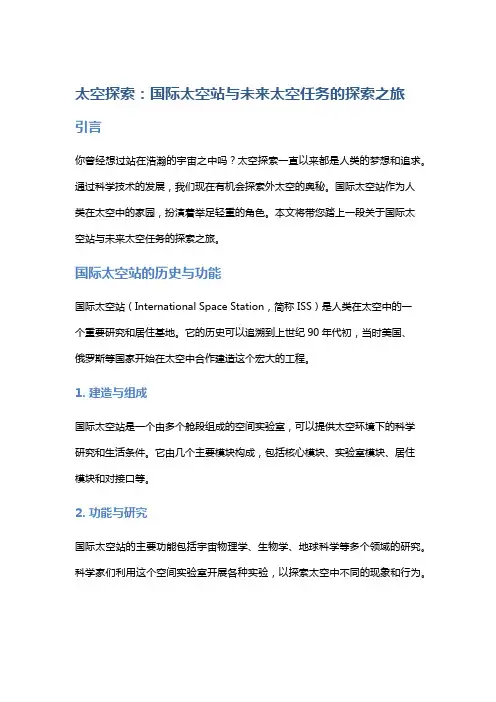 太空探索：国际太空站与未来太空任务的探索之旅

引言

你曾经想过站在浩瀚的宇宙之中吗？太空探索一直以来都是人类的梦想和追求。通过科学技术的发展，我们现在有机会探索外太空的奥秘。国际太空站作为人类在太空中的家园，扮演着举足轻重的角色。本文将带您踏上一段关于国际太空站与未来太空任务的探索之旅。

国际太空站的历史与功能

国际太空站（International Space Station，简称 ISS）是人类在太空中的一个重要研究和居住基地。它的历史可以追溯到上世纪 90 年代初，当时美国、俄罗斯等国家开始在太空中合作建造这个宏大的工程。

1. 建造与组成

国际太空站是一个由多个舱段组成的空间实验室，可以提供太空环境下的科学研究和生活条件。它由几个主要模块构成，包括核心模块、实验室模块、居住模块和对接口等。

2. 功能与研究

国际太空站的主要功能包括宇宙物理学、生物学、地球科学等多个领域的研究。科学家们利用这个空间实验室开展各种实验，以探索太空中不同的现象和行为。